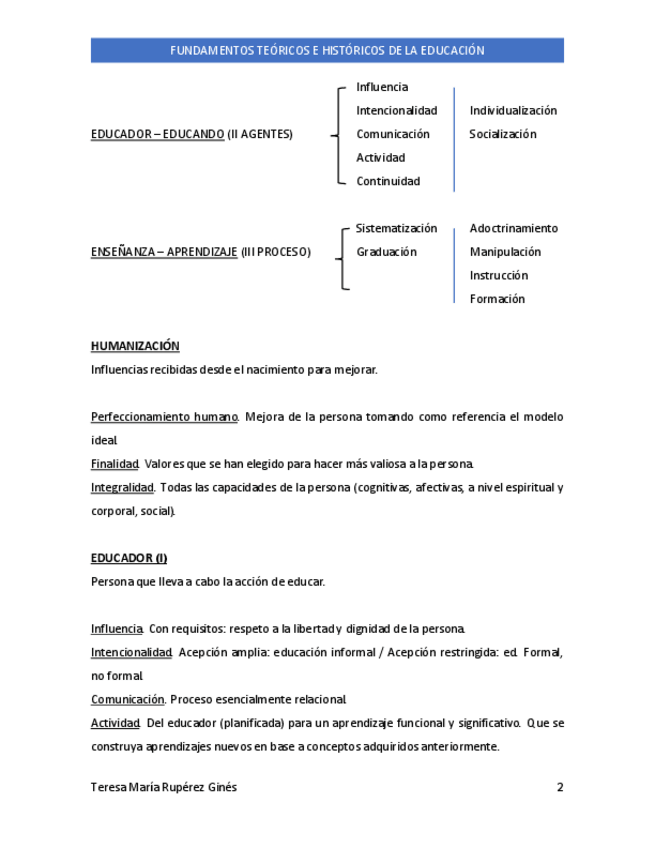 FUNDAMENTOS TEÓRICOS E HISTÓRICOS DE LA EDUCACIÓN

EDUCADOR – EDUCANDO (II AGENTES)

Influencia
Intencionalidad
Comunicación
Actividad
Continuidad

Individualización
Socialización

ENSEÑANZA – APRENDIZAJE (III PROCESO)

Sistematización
Graduación

Adoctrinamiento
Manipulación
Instrucción
Formación

HUMANIZACIÓN
Influencias recibidas desde el nacimiento para mejorar.

Perfeccionamiento humano. Mejora de la persona tomando como referencia el modelo ideal.
Finalidad. Valores que se han elegido para hacer más valiosa a la persona.
Integralidad. Todas las capacidades de la persona (cognitivas, afectivas, a nivel espiritual y corporal, social).

EDUCADOR (I)
Persona que lleva a cabo la acción de educar.

Influencia. Con requisitos: respeto a la libertad y dignidad de la persona.
Intencionalidad. Acepción amplia: educación informal / Acepción restringida: ed. Formal, no formal.
Comunicación. Proceso esencialmente relacional.
Actividad. Del educador (planificada) para un aprendizaje funcional y significativo. Que se construya aprendizajes nuevos en base a conceptos adquiridos anteriormente.

Teresa María Rupérez Ginés 2